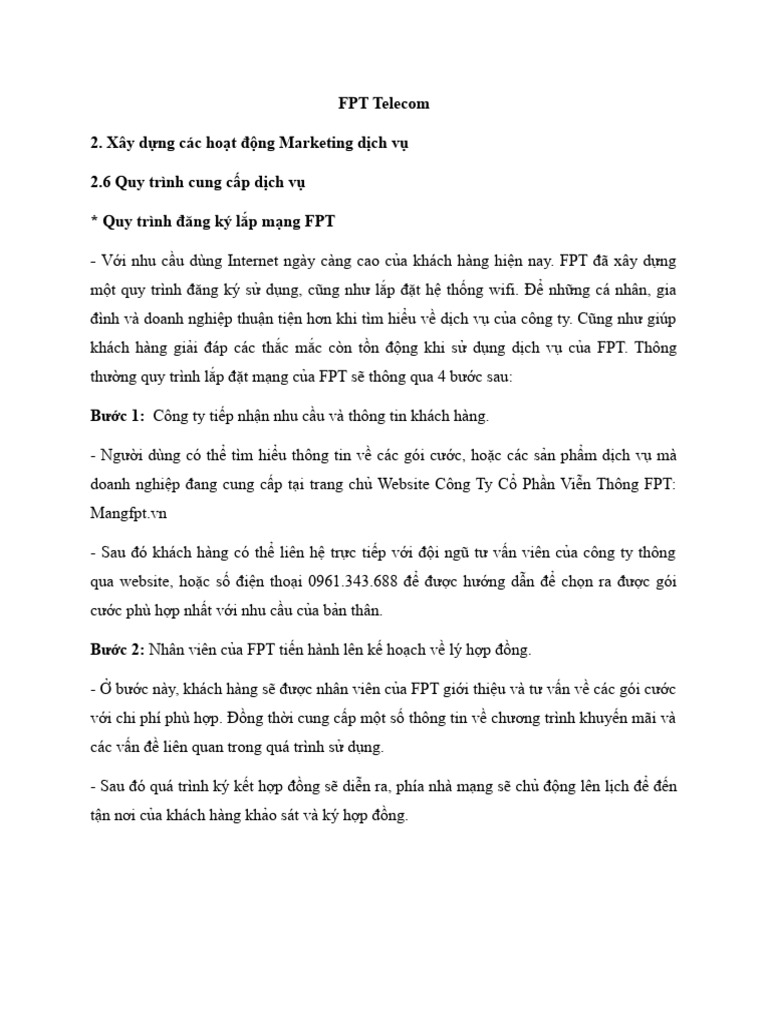 FPT Telecom

2. Xây dựng các hoạt động Marketing dịch vụ

2.6 Quy trình cung cấp dịch vụ

* Quy trình đăng ký lắp mạng FPT

- Với nhu cầu dùng Internet ngày càng cao của khách hàng hiện nay. FPT đã xây dựng một quy trình đăng ký sử dụng, cũng như lắp đặt hệ thống wifi. Để những cá nhân, gia đình và doanh nghiệp thuận tiện hơn khi tìm hiểu về dịch vụ của công ty. Cũng như giúp khách hàng giải đáp các thắc mắc còn tồn động khi sử dụng dịch vụ của FPT. Thông thường quy trình lắp đặt mạng của FPT sẽ thông qua 4 bước sau:

Bước 1: Công ty tiếp nhận nhu cầu và thông tin khách hàng.

- Người dùng có thể tìm hiểu thông tin về các gói cước, hoặc các sản phẩm dịch vụ mà doanh nghiệp đang cung cấp tại trang chủ Website Công Ty Cổ Phần Viễn Thông FPT: Mangfpt.vn

- Sau đó khách hàng có thể liên hệ trực tiếp với đội ngũ tư vấn viên của công ty thông qua website, hoặc số điện thoại 0961.343.688 để được hướng dẫn để chọn ra được gói cước phù hợp nhất với nhu cầu của bản thân.

Bước 2: Nhân viên của FPT tiến hành lên kế hoạch về lý hợp đồng.

- Ở bước này, khách hàng sẽ được nhân viên của FPT giới thiệu và tư vấn về các gói cước với chi phí phù hợp. Đồng thời cung cấp một số thông tin về chương trình khuyến mãi và các vấn đề liên quan trong quá trình sử dụng.

- Sau đó quá trình ký kết hợp đồng sẽ diễn ra, phía nhà mạng sẽ chủ động lên lịch để đến tận nơi của khách hàng khảo sát và ký hợp đồng.